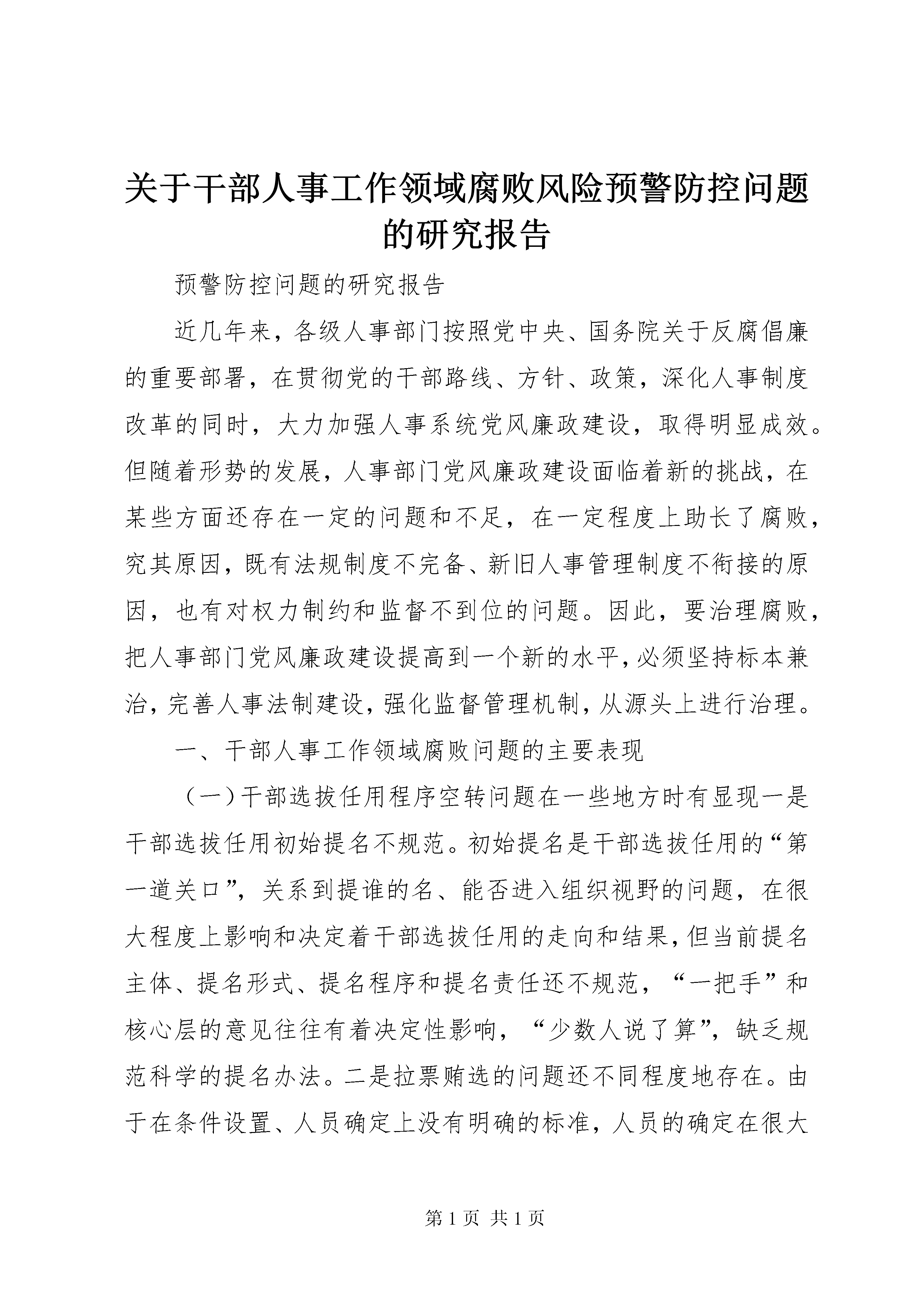 关于干部人事工作领域腐败风险预警防控问题的研究报告

预警防控问题的研究报告

近几年来，各级人事部门按照党中央、国务院关于反腐倡廉的重要部署，在贯彻党的干部路线、方针、政策，深化人事制度改革的同时，大力加强人事系统党风廉政建设，取得明显成效。但随着形势的发展，人事部门党风廉政建设面临着新的挑战，在某些方面还存在一定的问题和不足，在一定程度上助长了腐败，究其原因，既有法规制度不完备、新旧人事管理制度不衔接的原因，也有对权力制约和监督不到位的问题。因此，要治理腐败，把人事部门党风廉政建设提高到一个新的水平，必须坚持标本兼治，完善人事法制建设，强化监督管理机制，从源头上进行治理。

一、干部人事工作领域腐败问题的主要表现

（一）干部选拔任用程序空转问题在一些地方时有显现一是干部选拔任用初始提名不规范。初始提名是干部选拔任用的“第一道关口”，关系到提谁的名、能否进入组织视野的问题，在很大程度上影响和决定着干部选拔任用的走向和结果，但当前提名主体、提名形式、提名程序和提名责任还不规范，“一把手”和核心层的意见往往有着决定性影响，“少数人说了算”，缺乏规范科学的提名办法。二是拉票贿选的问题还不同程度地存在。由于在条件设置、人员确定上没有明确的标准，人员的确定在很大

第 1 页 共 1 页